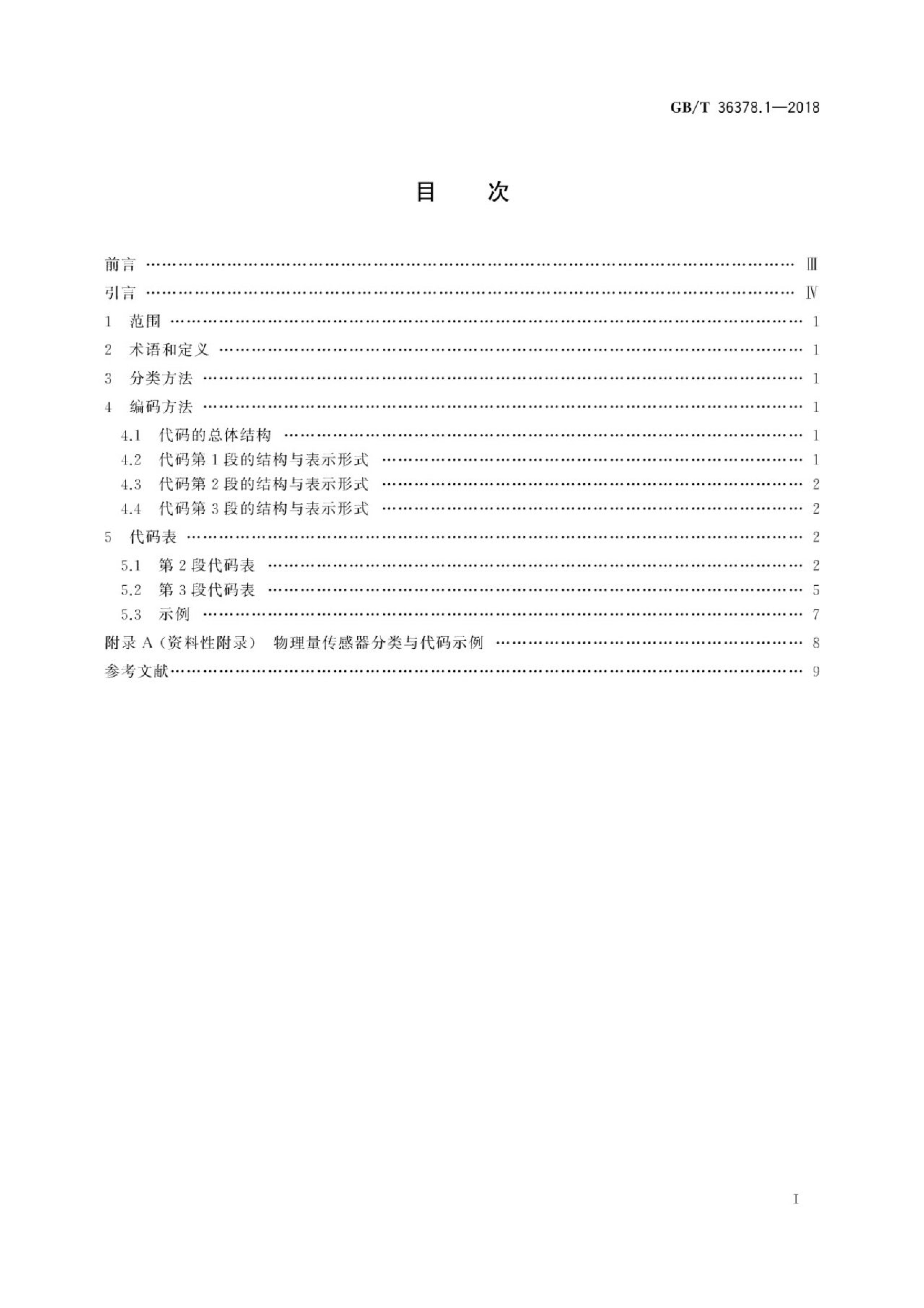 GB/T 36378.1—2018

目 次

前言 Ⅲ
引言 Ⅳ
1 范围 1
2 术语和定义 1
3 分类方法 1
4 编码方法 1
4.1 代码的总体结构 1
4.2 代码第1段的结构与表示形式 1
4.3 代码第2段的结构与表示形式 2
4.4 代码第3段的结构与表示形式 2
5 代码表 2
5.1 第2段代码表 2
5.2 第3段代码表 5
5.3 示例 7
附录A(资料性附录) 物理量传感器分类与代码示例 8
参考文献 9

I